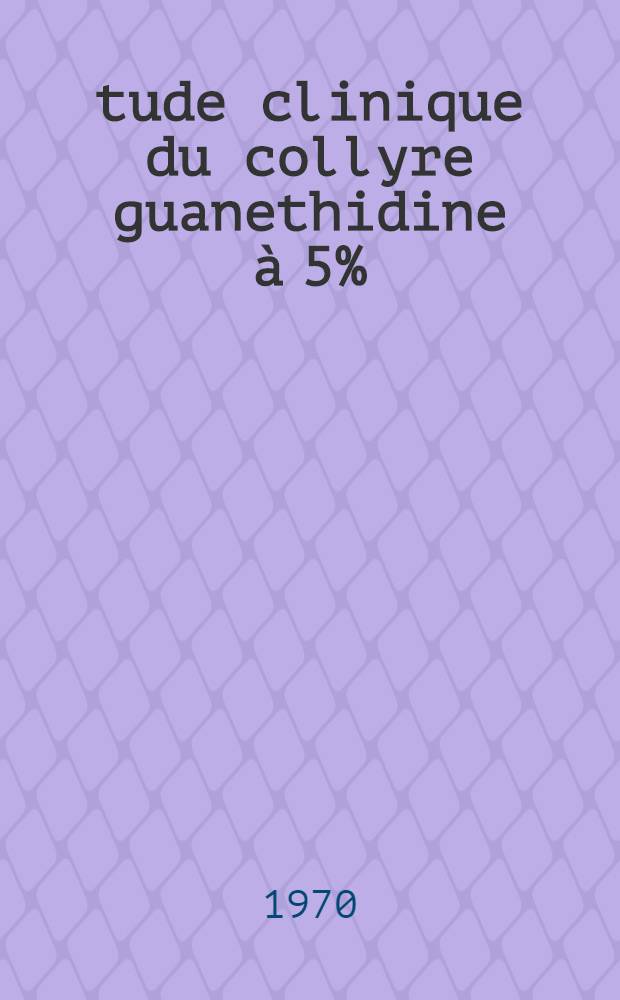 tude clinique du collyre guanethidine à 5%

1970